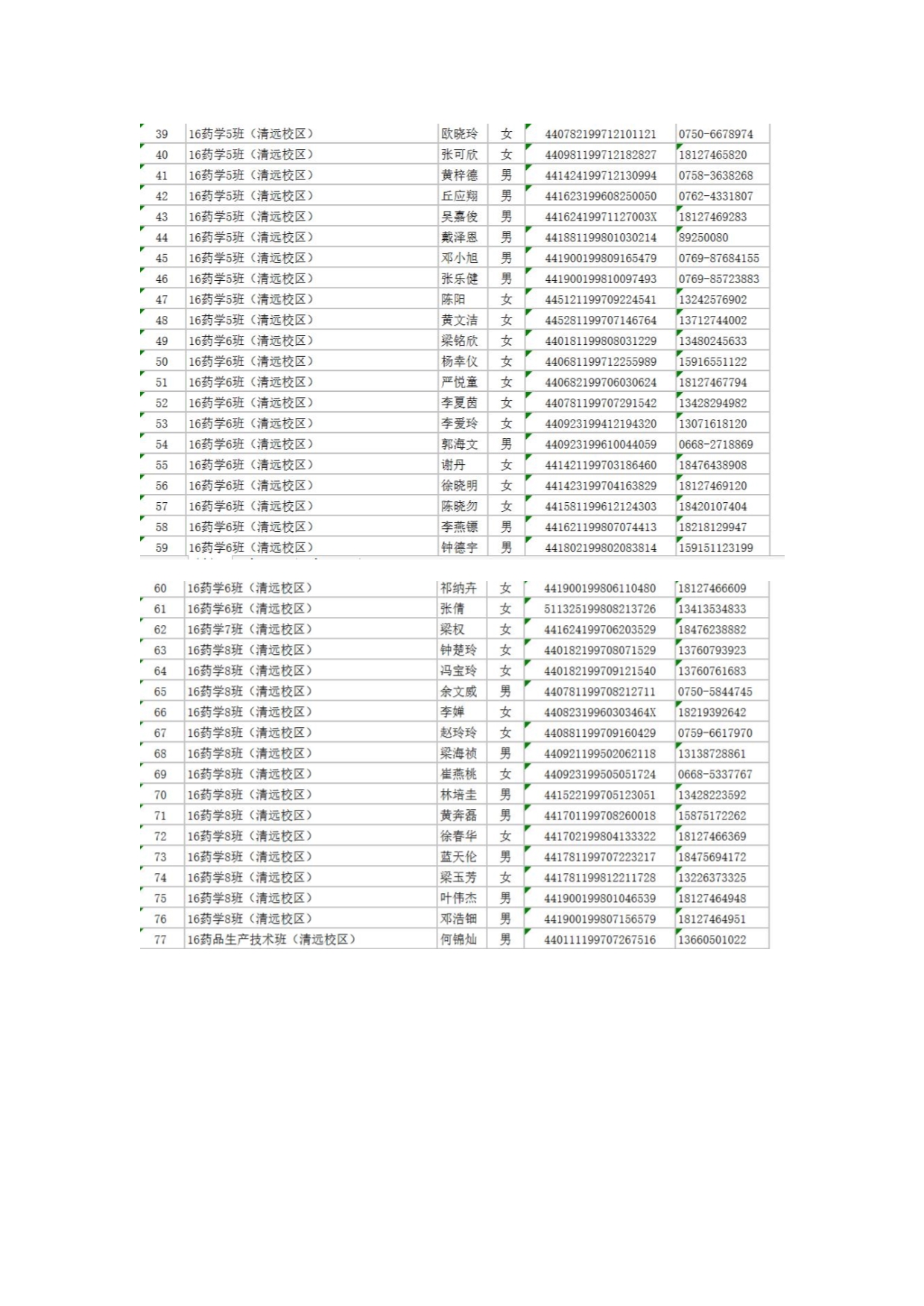 | 39 | 16药学5班（清远校区） | 欧晓玲 | 女 | 440782199712101121 | 0750-6678974 |
|---|---|---|---|---|---|
| 40 | 16药学5班（清远校区） | 张可欣 | 女 | 440981199712182827 | 18127465820 |
| 41 | 16药学5班（清远校区） | 黄梓德 | 男 | 441424199712130994 | 0758-3638268 |
| 42 | 16药学5班（清远校区） | 丘应翔 | 男 | 441623199608250050 | 0762-4331807 |
| 43 | 16药学5班（清远校区） | 吴嘉俊 | 男 | 44162419971127003X | 18127469283 |
| 44 | 16药学5班（清远校区） | 戴泽恩 | 男 | 441881199801030214 | 89250080 |
| 45 | 16药学5班（清远校区） | 邓小旭 | 男 | 441900199809165479 | 0769-87684155 |
| 46 | 16药学5班（清远校区） | 张乐健 | 男 | 441900199810097493 | 0769-85723883 |
| 47 | 16药学5班（清远校区） | 陈阳 | 女 | 445121199709224541 | 13242576902 |
| 48 | 16药学5班（清远校区） | 黄文洁 | 女 | 445281199707146764 | 13712744002 |
| 49 | 16药学6班（清远校区） | 梁铭欣 | 女 | 440181199808031229 | 13480245633 |
| 50 | 16药学6班（清远校区） | 杨幸仪 | 女 | 440681199712255989 | 15916551122 |
| 51 | 16药学6班（清远校区） | 严悦童 | 女 | 440682199706030624 | 18127467794 |
| 52 | 16药学6班（清远校区） | 李夏茵 | 女 | 440781199707291542 | 13428294982 |
| 53 | 16药学6班（清远校区） | 李爱玲 | 女 | 440923199412194320 | 13071618120 |
| 54 | 16药学6班（清远校区） | 郭海文 | 男 | 440923199610044059 | 0668-2718869 |
| 55 | 16药学6班（清远校区） | 谢丹 | 女 | 441421199703186460 | 18476438908 |
| 56 | 16药学6班（清远校区） | 徐晓明 | 女 | 441423199704163829 | 18127469120 |
| 57 | 16药学6班（清远校区） | 陈晓勿 | 女 | 441581199612124303 | 18420107404 |
| 58 | 16药学6班（清远校区） | 李燕镖 | 男 | 441621199807074413 | 18218129947 |
| 59 | 16药学6班（清远校区） | 钟德宇 | 男 | 441802199802083814 | 159151123199 |

| 60 | 16药学6班（清远校区） | 祁纳卉 | 女 | 441900199806110480 | 18127466609 |
|---|---|---|---|---|---|
| 61 | 16药学6班（清远校区） | 张倩 | 女 | 511325199808213726 | 13413534833 |
| 62 | 16药学7班（清远校区） | 梁权 | 女 | 441624199706203529 | 18476238882 |
| 63 | 16药学8班（清远校区） | 钟楚玲 | 女 | 440182199708071529 | 13760793923 |
| 64 | 16药学8班（清远校区） | 冯宝玲 | 女 | 440182199709121540 | 13760761683 |
| 65 | 16药学8班（清远校区） | 余文威 | 男 | 440781199708212711 | 0750-5844745 |
| 66 | 16药学8班（清远校区） | 李婵 | 女 | 44082319960303464X | 18219392642 |
| 67 | 16药学8班（清远校区） | 赵玲玲 | 女 | 440881199709160429 | 0759-6617970 |
| 68 | 16药学8班（清远校区） | 梁海祯 | 男 | 440921199502062118 | 13138728861 |
| 69 | 16药学8班（清远校区） | 崔燕桃 | 女 | 440923199505051724 | 0668-5337767 |
| 70 | 16药学8班（清远校区） | 林培圭 | 男 | 441522199705123051 | 13428223592 |
| 71 | 16药学8班（清远校区） | 黄奔磊 | 男 | 441701199708260018 | 15875172262 |
| 72 | 16药学8班（清远校区） | 徐春华 | 女 | 441702199804133322 | 18127466369 |
| 73 | 16药学8班（清远校区） | 蓝天伦 | 男 | 441781199707223217 | 18475694172 |
| 74 | 16药学8班（清远校区） | 梁玉芳 | 女 | 441781199812211728 | 13226373325 |
| 75 | 16药学8班（清远校区） | 叶伟杰 | 男 | 441900199801046539 | 18127464948 |
| 76 | 16药学8班（清远校区） | 邓浩钿 | 男 | 441900199807156579 | 18127464951 |
| 77 | 16药品生产技术班（清远校区） | 何锦灿 | 男 | 440111199707267516 | 13660501022 |